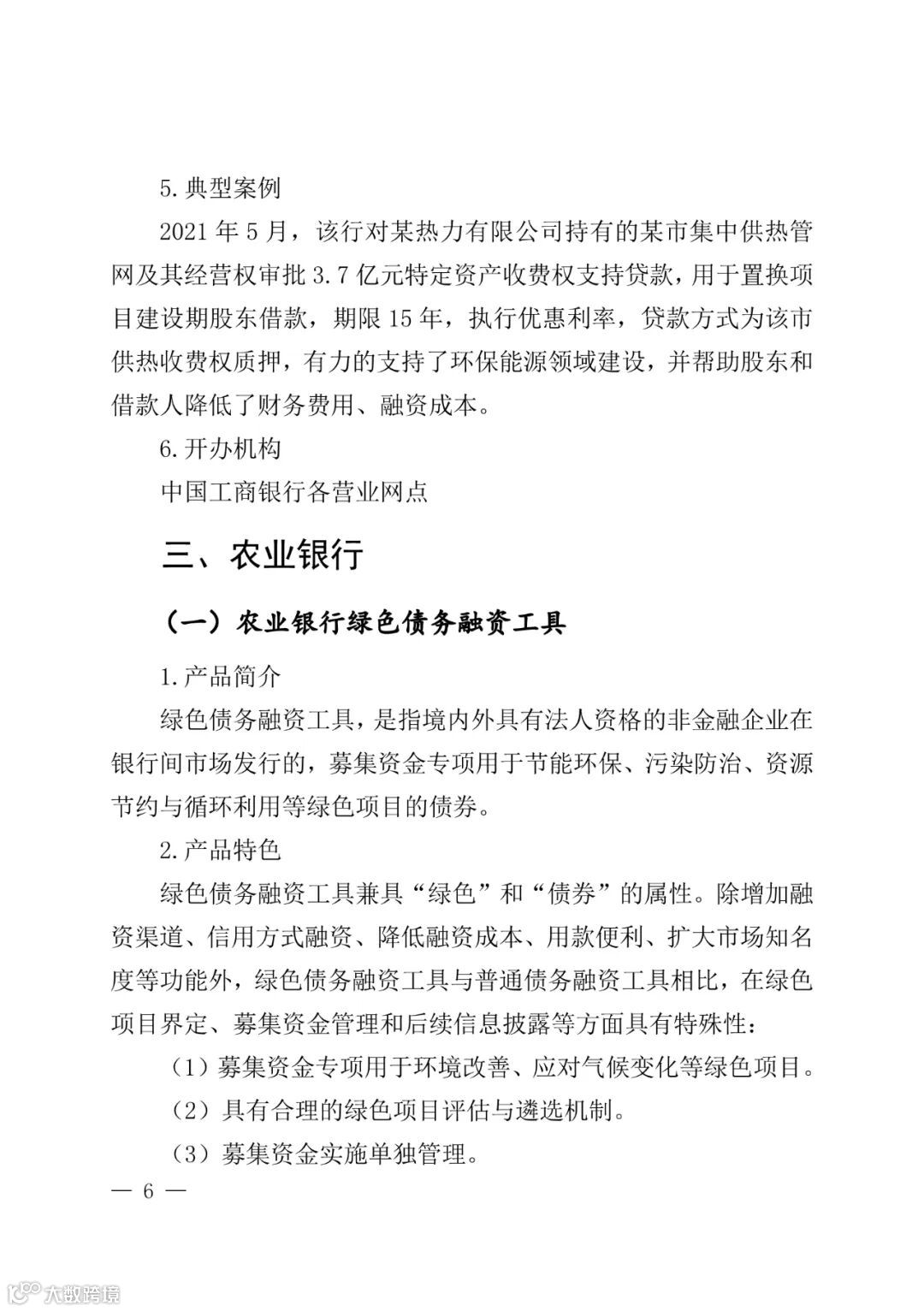 5. 典型案例

2021 年 5 月，该行对某热力有限公司持有的某市集中供热管网及其经营权审批 3.7 亿元特定资产收费权支持贷款，用于置换项目建设期股东借款，期限 15 年，执行优惠利率，贷款方式为该市供热收费权质押，有力的支持了环保能源领域建设，并帮助股东和借款人降低了财务费用、融资成本。

6. 开办机构

中国工商银行各营业网点

三、农业银行

（一）农业银行绿色债务融资工具

1. 产品简介

绿色债务融资工具，是指境内外具有法人资格的非金融企业在银行间市场发行的，募集资金专项用于节能环保、污染防治、资源节约与循环利用等绿色项目的债券。

2. 产品特色

绿色债务融资工具兼具“绿色”和“债券”的属性。除增加融资渠道、信用方式融资、降低融资成本、用款便利、扩大市场知名度等功能外，绿色债务融资工具与普通债务融资工具相比，在绿色项目界定、募集资金管理和后续信息披露等方面具有特殊性：

（1）募集资金专项用于环境改善、应对气候变化等绿色项目。

（2）具有合理的绿色项目评估与遴选机制。

（3）募集资金实施单独管理。

— 6 —

大数跨境